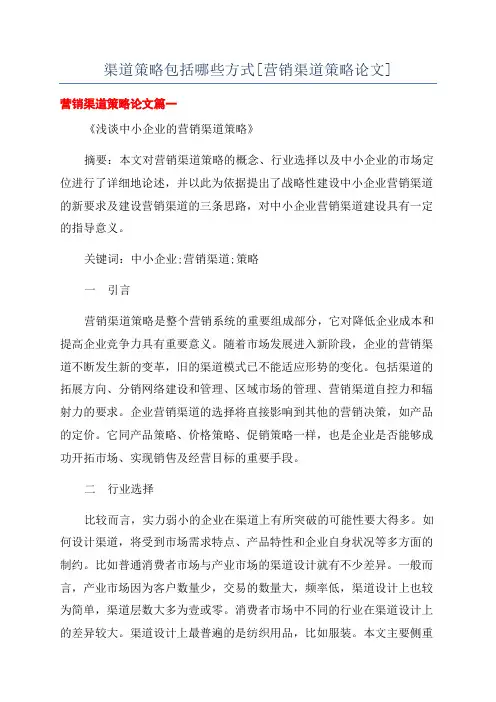 渠道策略包括哪些方式[营销渠道策略论文]

营销渠道策略论文篇一

《浅谈中小企业的营销渠道策略》

摘要：本文对营销渠道策略的概念、行业选择以及中小企业的市场定位进行了详细地论述，并以此为依据提出了战略性建设中小企业营销渠道的新要求及建设营销渠道的三条思路，对中小企业营销渠道建设具有一定的指导意义。

关键词：中小企业;营销渠道;策略

一　引言

营销渠道策略是整个营销系统的重要组成部分，它对降低企业成本和提高企业竞争力具有重要意义。随着市场发展进入新阶段，企业的营销渠道不断发生新的变革，旧的渠道模式已不能适应形势的变化。包括渠道的拓展方向、分销网络建设和管理、区域市场的管理、营销渠道自控力和辐射力的要求。企业营销渠道的选择将直接影响到其他的营销决策，如产品的定价。它同产品策略、价格策略、促销策略一样，也是企业是否能够成功开拓市场、实现销售及经营目标的重要手段。

二　行业选择

比较而言，实力弱小的企业在渠道上有所突破的可能性要大得多。如何设计渠道，将受到市场需求特点、产品特性和企业自身状况等多方面的制约。比如普通消费者市场与产业市场的渠道设计就有不少差异。一般而言，产业市场因为客户数量少，交易的数量大，频率低，渠道设计上也较为简单，渠道层数大多为壹或零。消费者市场中不同的行业在渠道设计上的差异较大。渠道设计上最普遍的是纺织用品，比如服装。本文主要侧重